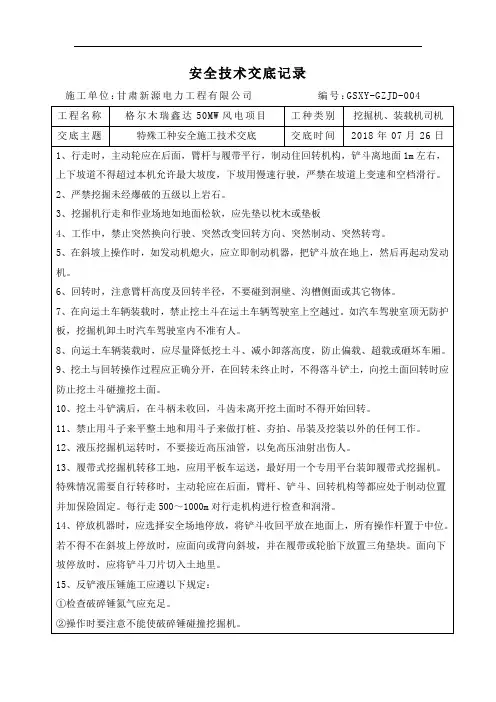 安全技术交底记录

施工单位：甘肃新源电力工程有限公司　　编号：GSXY-GZJD-004

| 工程名称 | 格尔木瑞鑫达 50MW 风电项目 | 工种类别 | 挖掘机、装载机司机 |
|---|---|---|---|
| 交底主题 | 特殊工种安全施工技术交底 | 交底时间 | 2018 年 07 月 26 日 |

1、行走时，主动轮应在后面，臂杆与履带平行，制动住回转机构，铲斗离地面 1m 左右，上下坡道不得超过本机允许最大坡度，下坡用慢速行驶，严禁在坡道上变速和空档滑行。

2、严禁挖掘未经爆破的五级以上岩石。

3、挖掘机行走和作业场地如地面松软，应先垫以枕木或垫板

4、工作中，禁止突然换向行驶、突然改变回转方向、突然制动、突然转弯。

5、在斜坡上操作时，如发动机熄火，应立即制动机器，把铲斗放在地上，然后再起动发动机。

6、回转时，注意臂杆高度及回转半径，不要碰到洞壁、沟槽侧面或其它物体。

7、在向运土车辆装载时，禁止挖土斗在运土车辆驾驶室上空越过。如汽车驾驶室顶无防护板，挖掘机卸土时汽车驾驶室内不准有人。

8、向运土车辆装载时，应尽量降低挖土斗、减小卸落高度，防止偏载、超载或砸坏车厢。

9、挖土与回转操作过程应正确分开，在回转未终止时，不得落斗铲土，向挖土面回转时应防止挖土斗碰撞挖土面。

10、挖土斗铲满后，在斗柄未收回，斗齿未离开挖土面时不得开始回转。

11、禁止用斗子来平整土地和用斗子来做打桩、夯拍、吊装及挖装以外的任何工作。

12、液压挖掘机运转时，不要接近高压油管，以免高压油射出伤人。

13、履带式挖掘机转移工地，应用平板车运送，最好用一个专用平台装卸履带式挖掘机。特殊情况需要自行转移时，主动轮应在后面，臂杆、铲斗、回转机构等都应处于制动位置并加保险固定。每行走 500～1000m 对行走机构进行检查和润滑。

14、停放机器时，应选择安全场地停放，将铲斗收回平放在地面上，所有操作杆置于中位。若不得不在斜坡上停放时，应面向或背向斜坡，并在履带或轮胎下放置三角垫块。面向下坡停放时，应将铲斗刀片切入土地里。

15、反铲液压锤施工应遵以下规定：

①检查破碎锤氮气应充足。

②操作时要注意不能使破碎锤碰撞挖掘机。